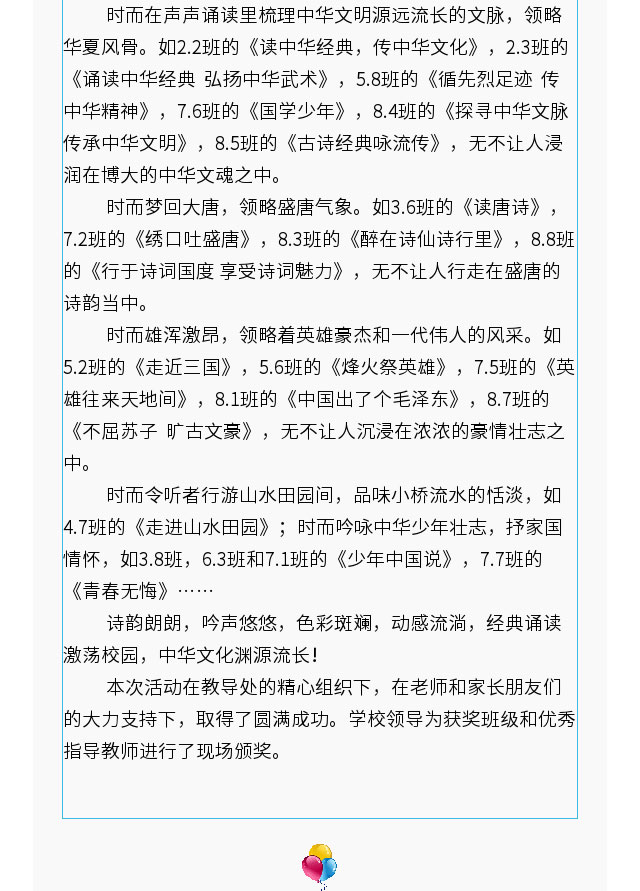 时而在声声诵读里梳理中华文明源远流长的文脉，领略华夏风骨。如2.2班的《读中华经典，传中华文化》，2.3班的《诵读中华经典 弘扬中华武术》，5.8班的《循先烈足迹 传中华精神》，7.6班的《国学少年》，8.4班的《探寻中华文脉 传承中华文明》，8.5班的《古诗经典咏流传》，无不让人浸润在博大的中华文魂之中。

时而梦回大唐，领略盛唐气象。如3.6班的《读唐诗》，7.2班的《绣口吐盛唐》，8.3班的《醉在诗仙诗行里》，8.8班的《行于诗词国度 享受诗词魅力》，无不让人行走在盛唐的诗韵当中。

时而雄浑激昂，领略着英雄豪杰和一代伟人的风采。如5.2班的《走近三国》，5.6班的《烽火祭英雄》，7.5班的《英雄往来天地间》，8.1班的《中国出了个毛泽东》，8.7班的《不屈苏子 旷古文豪》，无不让人沉浸在浓浓的豪情壮志之中。

时而令听者行游山水田园间，品味小桥流水的恬淡，如4.7班的《走进山水田园》；时而吟咏中华少年壮志，抒家国情怀，如3.8班，6.3班和7.1班的《少年中国说》，7.7班的《青春无悔》……

诗韵朗朗，吟声悠悠，色彩斑斓，动感流淌，经典诵读激荡校园，中华文化渊源流长！

本次活动在教导处的精心组织下，在老师和家长朋友们的大力支持下，取得了圆满成功。学校领导为获奖班级和优秀指导教师进行了现场颁奖。